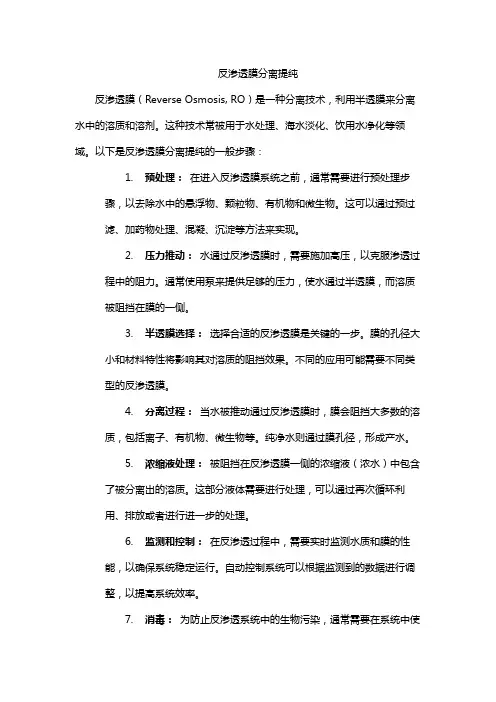 反渗透膜分离提纯

反渗透膜（Reverse Osmosis, RO）是一种分离技术，利用半透膜来分离水中的溶质和溶剂。这种技术常被用于水处理、海水淡化、饮用水净化等领域。以下是反渗透膜分离提纯的一般步骤：

1. 预处理： 在进入反渗透膜系统之前，通常需要进行预处理步骤，以去除水中的悬浮物、颗粒物、有机物和微生物。这可以通过预过滤、加药物处理、混凝、沉淀等方法来实现。

2. 压力推动： 水通过反渗透膜时，需要施加高压，以克服渗透过程中的阻力。通常使用泵来提供足够的压力，使水通过半透膜，而溶质被阻挡在膜的一侧。

3. 半透膜选择： 选择合适的反渗透膜是关键的一步。膜的孔径大小和材料特性将影响其对溶质的阻挡效果。不同的应用可能需要不同类型的反渗透膜。

4. 分离过程： 当水被推动通过反渗透膜时，膜会阻挡大多数的溶质，包括离子、有机物、微生物等。纯净水则通过膜孔径，形成产水。

5. 浓缩液处理： 被阻挡在反渗透膜一侧的浓缩液（浓水）中包含了被分离出的溶质。这部分液体需要进行处理，可以通过再次循环利用、排放或者进行进一步的处理。

6. 监测和控制： 在反渗透过程中，需要实时监测水质和膜的性能，以确保系统稳定运行。自动控制系统可以根据监测到的数据进行调整，以提高系统效率。

7. 消毒： 为防止反渗透系统中的生物污染，通常需要在系统中使